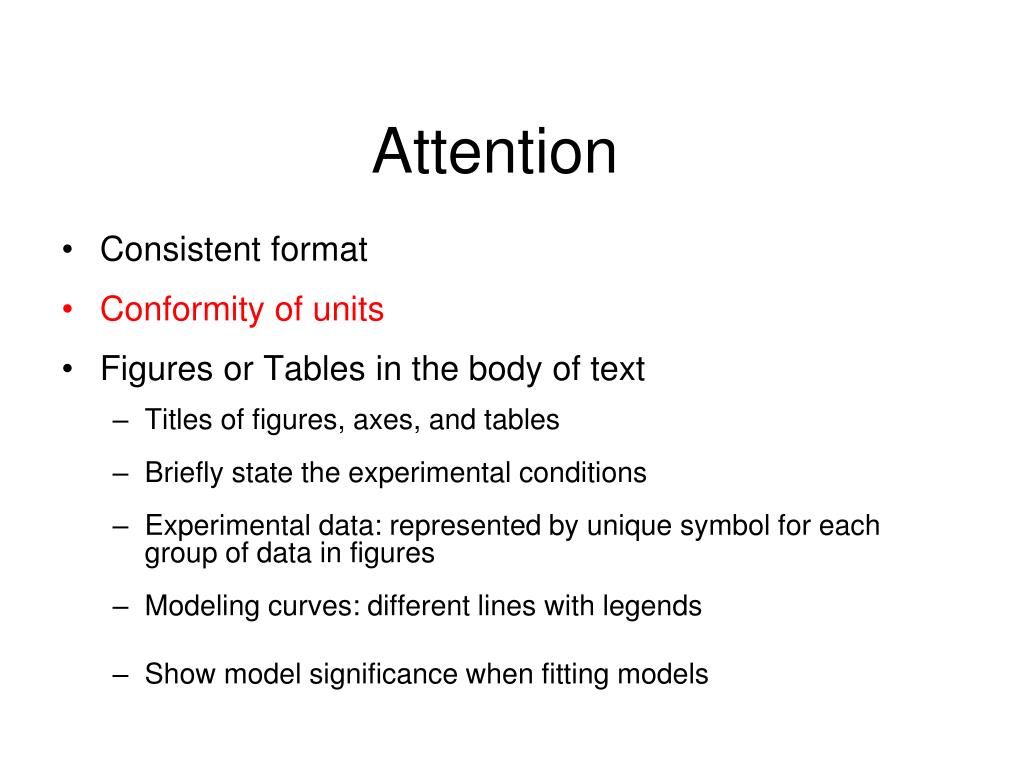 Attention

• Consistent format
• Conformity of units
• Figures or Tables in the body of text
– Titles of figures, axes, and tables
– Briefly state the experimental conditions
– Experimental data: represented by unique symbol for each group of data in figures
– Modeling curves: different lines with legends
– Show model significance when fitting models